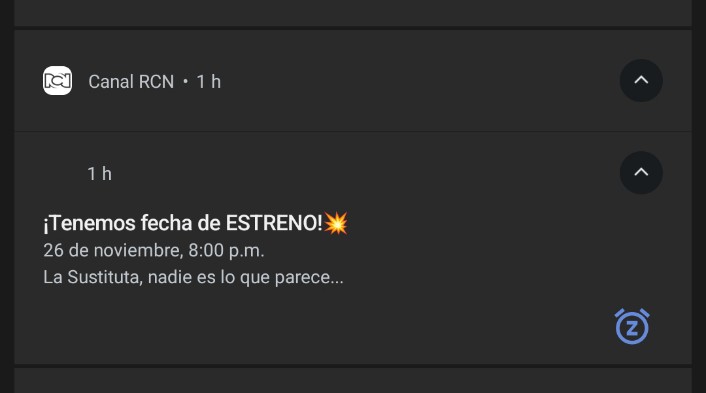 Canal RCN • 1 h

1 h

¡Tenemos fecha de ESTRENO!💥
26 de noviembre, 8:00 p.m.
La Sustituta, nadie es lo que parece...